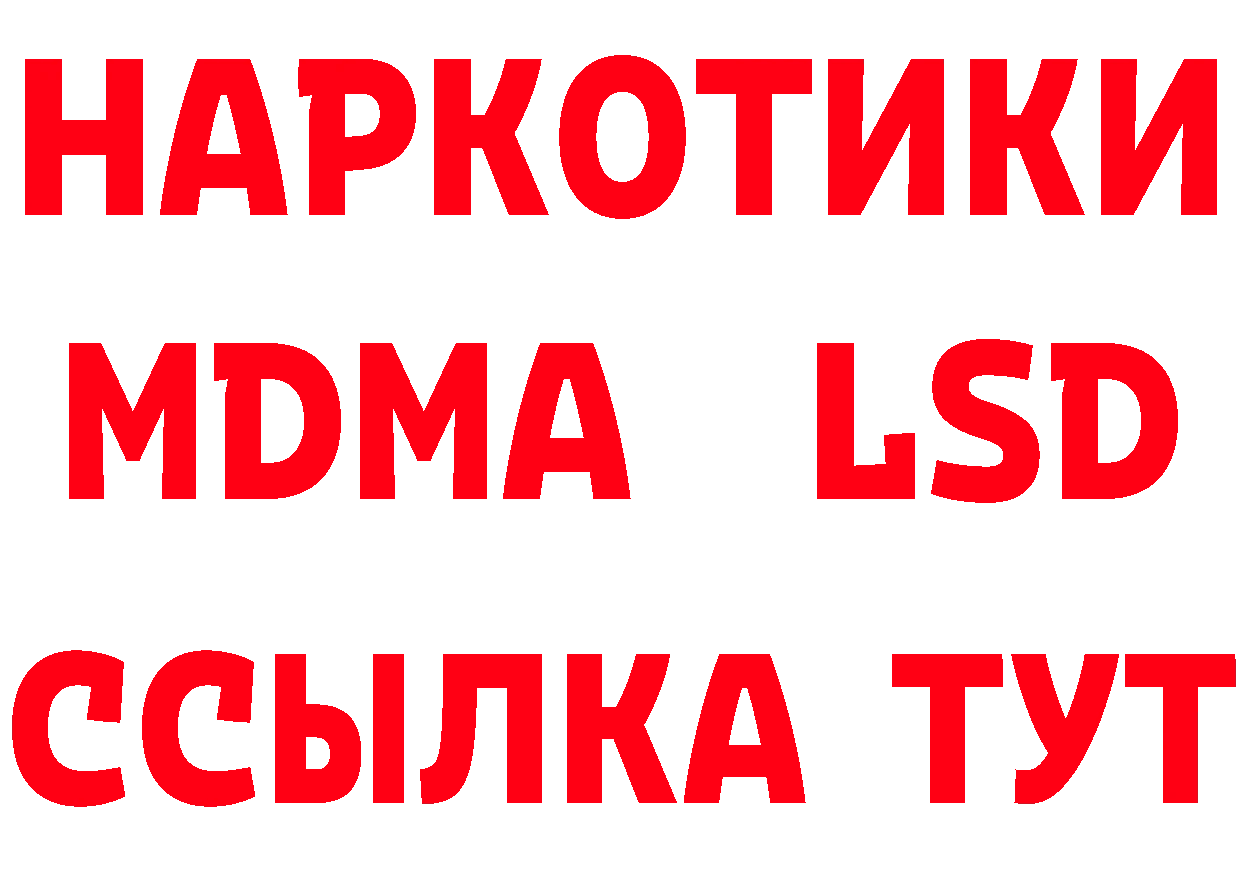 НАРКОТИКИ
MDMA LSD
ССЫЛКА ТУТ